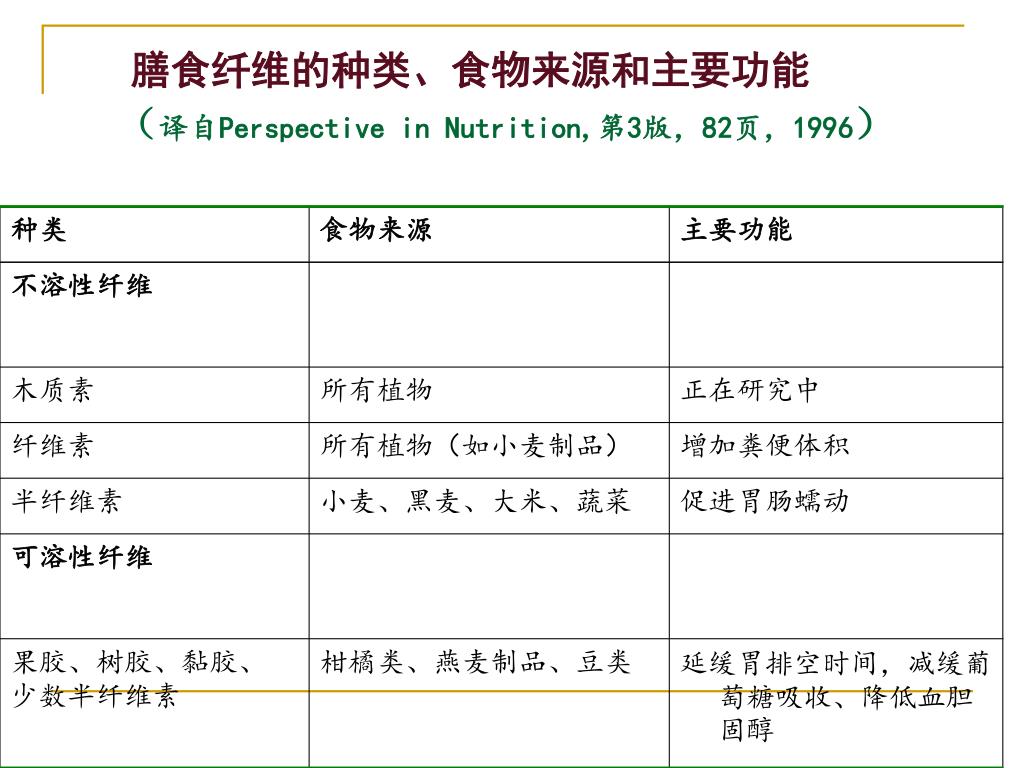 膳食纤维的种类、食物来源和主要功能
（译自Perspective in Nutrition,第3版，82页，1996）

| 种类 | 食物来源 | 主要功能 |
|---|---|---|
| 不溶性纤维 | | |
| 木质素 | 所有植物 | 正在研究中 |
| 纤维素 | 所有植物（如小麦制品） | 增加粪便体积 |
| 半纤维素 | 小麦、黑麦、大米、蔬菜 | 促进胃肠蠕动 |
| 可溶性纤维 | | |
| 果胶、树胶、黏胶、少数半纤维素 | 柑橘类、燕麦制品、豆类 | 延缓胃排空时间，减缓葡萄糖吸收、降低血胆固醇 |